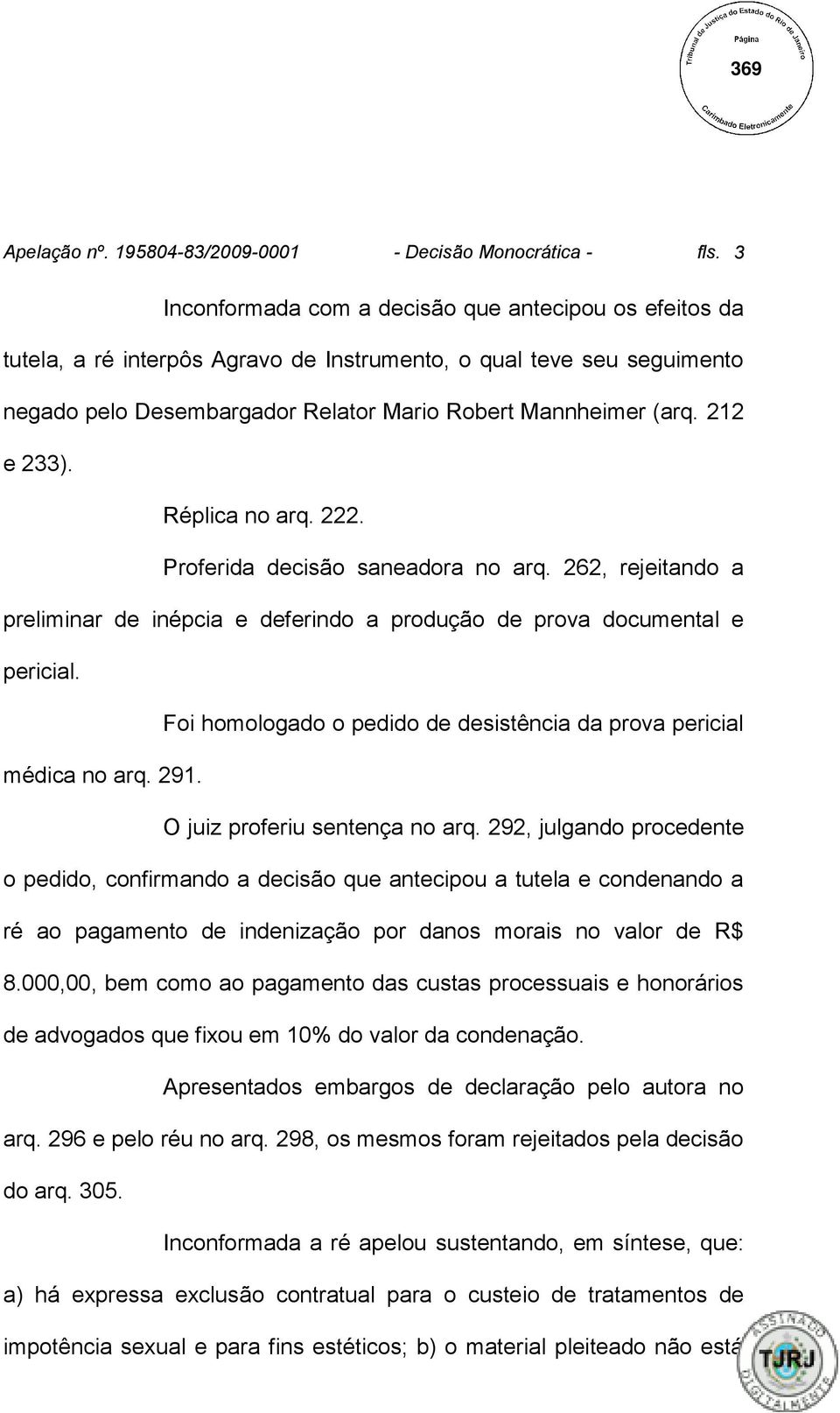 Tribunal de Justiça do Estado do Rio de Janeiro
Página
369
Carimbado Eletronicamente

Apelação nº. 195804-83/2009-0001 - Decisão Monocrática - fls. 3

Inconformada com a decisão que antecipou os efeitos da tutela, a ré interpôs Agravo de Instrumento, o qual teve seu seguimento negado pelo Desembargador Relator Mario Robert Mannheimer (arq. 212 e 233).

Réplica no arq. 222.

Proferida decisão saneadora no arq. 262, rejeitando a preliminar de inépcia e deferindo a produção de prova documental e pericial.

Foi homologado o pedido de desistência da prova pericial médica no arq. 291.

O juiz proferiu sentença no arq. 292, julgando procedente o pedido, confirmando a decisão que antecipou a tutela e condenando a ré ao pagamento de indenização por danos morais no valor de R$ 8.000,00, bem como ao pagamento das custas processuais e honorários de advogados que fixou em 10% do valor da condenação.

Apresentados embargos de declaração pelo autora no arq. 296 e pelo réu no arq. 298, os mesmos foram rejeitados pela decisão do arq. 305.

Inconformada a ré apelou sustentando, em síntese, que: a) há expressa exclusão contratual para o custeio de tratamentos de impotência sexual e para fins estéticos; b) o material pleiteado não está

ASSINADO DIGITALMENTE
TJRJ